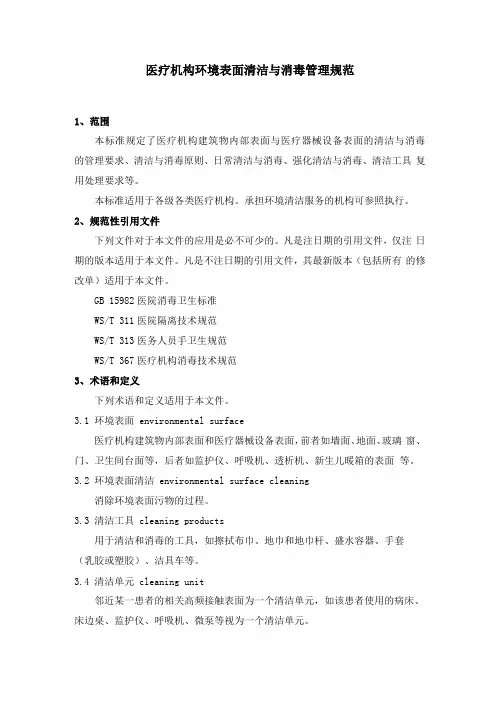 医疗机构环境表面清洁与消毒管理规范

1、范围

本标准规定了医疗机构建筑物内部表面与医疗器械设备表面的清洁与消毒的管理要求、清洁与消毒原则、日常清洁与消毒、强化清洁与消毒、清洁工具 复用处理要求等。

本标准适用于各级各类医疗机构。承担环境清洁服务的机构可参照执行。

2、规范性引用文件

下列文件对于本文件的应用是必不可少的。凡是注日期的引用文件，仅注 日期的版本适用于本文件。凡是不注日期的引用文件，其最新版本（包括所有 的修改单）适用于本文件。

GB 15982 医院消毒卫生标准

WS/T 311 医院隔离技术规范

WS/T 313 医务人员手卫生规范

WS/T 367 医疗机构消毒技术规范

3、术语和定义

下列术语和定义适用于本文件。

3.1 环境表面 environmental surface

医疗机构建筑物内部表面和医疗器械设备表面，前者如墙面、地面、玻璃 窗、门、卫生间台面等，后者如监护仪、呼吸机、透析机、新生儿暖箱的表面 等。

3.2 环境表面清洁 environmental surface cleaning

消除环境表面污物的过程。

3.3 清洁工具 cleaning products

用于清洁和消毒的工具，如擦拭布巾、地巾和地巾杆、盛水容器、手套（乳胶或塑胶）、洁具车等。

3.4 清洁单元 cleaning unit

邻近某一患者的相关高频接触表面为一个清洁单元，如该患者使用的病床、床边桌、监护仪、呼吸机、微泵等视为一个清洁单元。